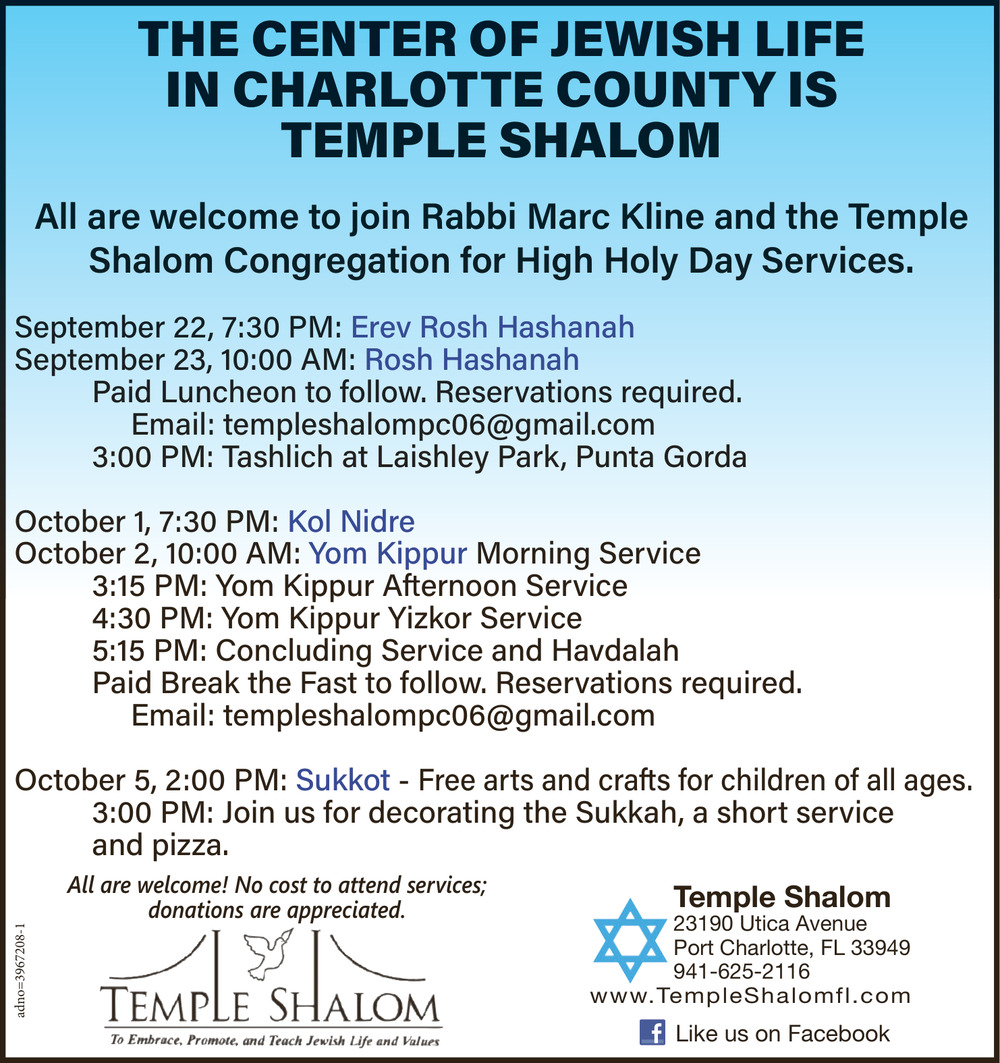 THE CENTER OF JEWISH LIFE IN CHARLOTTE COUNTY IS TEMPLE SHALOM

All are welcome to join Rabbi Marc Kline and the Temple Shalom Congregation for High Holy Day Services.

September 22, 7:30 PM: Erev Rosh Hashanah
September 23, 10:00 AM: Rosh Hashanah
Paid Luncheon to follow. Reservations required.
Email: templeshalompc06@gmail.com
3:00 PM: Tashlich at Laishley Park, Punta Gorda

October 1, 7:30 PM: Kol Nidre
October 2, 10:00 AM: Yom Kippur Morning Service
3:15 PM: Yom Kippur Afternoon Service
4:30 PM: Yom Kippur Yizkor Service
5:15 PM: Concluding Service and Havdalah
Paid Break the Fast to follow. Reservations required.
Email: templeshalompc06@gmail.com

October 5, 2:00 PM: Sukkot - Free arts and crafts for children of all ages.
3:00 PM: Join us for decorating the Sukkah, a short service and pizza.

All are welcome! No cost to attend services; donations are appreciated.

adno=3967208-1

TEMPLE SHALOM
To Embrace, Promote, and Teach Jewish Life and Values

Temple Shalom
23190 Utica Avenue
Port Charlotte, FL 33949
941-625-2116
www.TempleShalomfl.com
Like us on Facebook